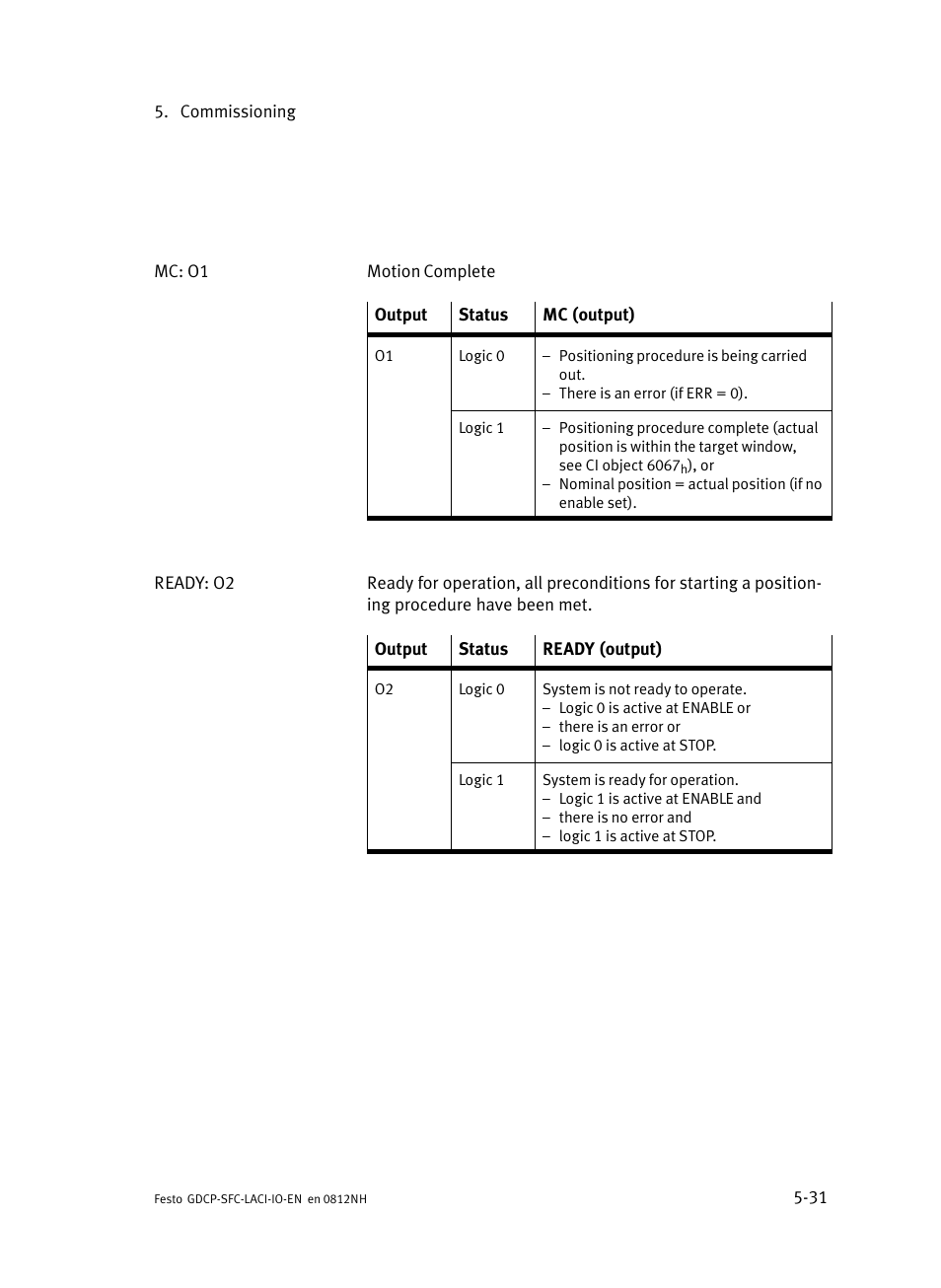 5. Commissioning

MC: O1

Motion Complete

| Output | Status | MC (output) |
|---|---|---|
| O1 | Logic 0 | – Positioning procedure is being carried out. – There is an error (if ERR = 0). |
| | Logic 1 | – Positioning procedure complete (actual position is within the target window, see CI object $6067_h$), or – Nominal position = actual position (if no enable set). |

READY: O2

Ready for operation, all preconditions for starting a positioning procedure have been met.

| Output | Status | READY (output) |
|---|---|---|
| O2 | Logic 0 | System is not ready to operate. – Logic 0 is active at ENABLE or – there is an error or – logic 0 is active at STOP. |
| | Logic 1 | System is ready for operation. – Logic 1 is active at ENABLE and – there is no error and – logic 1 is active at STOP. |

Festo GDCP-SFC-LACI-IO-EN en 0812NH

5-31